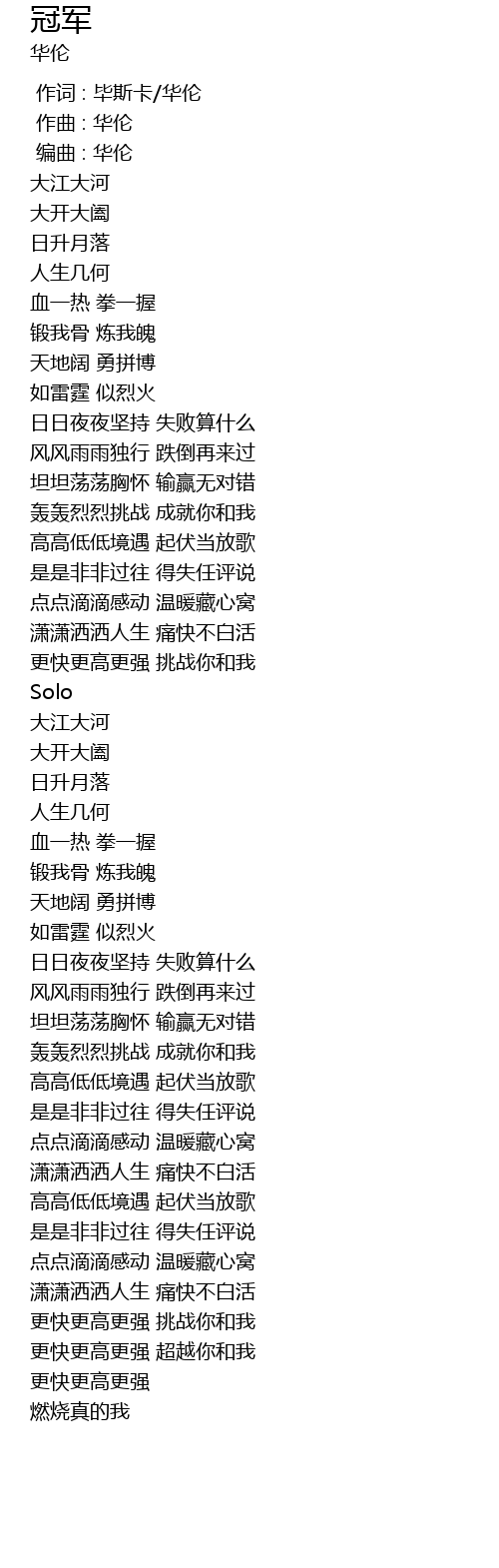 冠军
华伦

作词 : 毕斯卡/华伦
作曲 : 华伦
编曲 : 华伦
大江大河
大开大阖
日升月落
人生几何
血一热 拳一握
锻我骨 炼我魄
天地阔 勇拼博
如雷霆 似烈火
日日夜夜坚持 失败算什么
风风雨雨独行 跌倒再来过
坦坦荡荡胸怀 输赢无对错
轰轰烈烈挑战 成就你和我
高高低低境遇 起伏当放歌
是是非非过往 得失任评说
点点滴滴感动 温暖藏心窝
潇潇洒洒人生 痛快不白活
更快更高更强 挑战你和我
Solo
大江大河
大开大阖
日升月落
人生几何
血一热 拳一握
锻我骨 炼我魄
天地阔 勇拼博
如雷霆 似烈火
日日夜夜坚持 失败算什么
风风雨雨独行 跌倒再来过
坦坦荡荡胸怀 输赢无对错
轰轰烈烈挑战 成就你和我
高高低低境遇 起伏当放歌
是是非非过往 得失任评说
点点滴滴感动 温暖藏心窝
潇潇洒洒人生 痛快不白活
高高低低境遇 起伏当放歌
是是非非过往 得失任评说
点点滴滴感动 温暖藏心窝
潇潇洒洒人生 痛快不白活
更快更高更强 挑战你和我
更快更高更强 超越你和我
更快更高更强
燃烧真的我